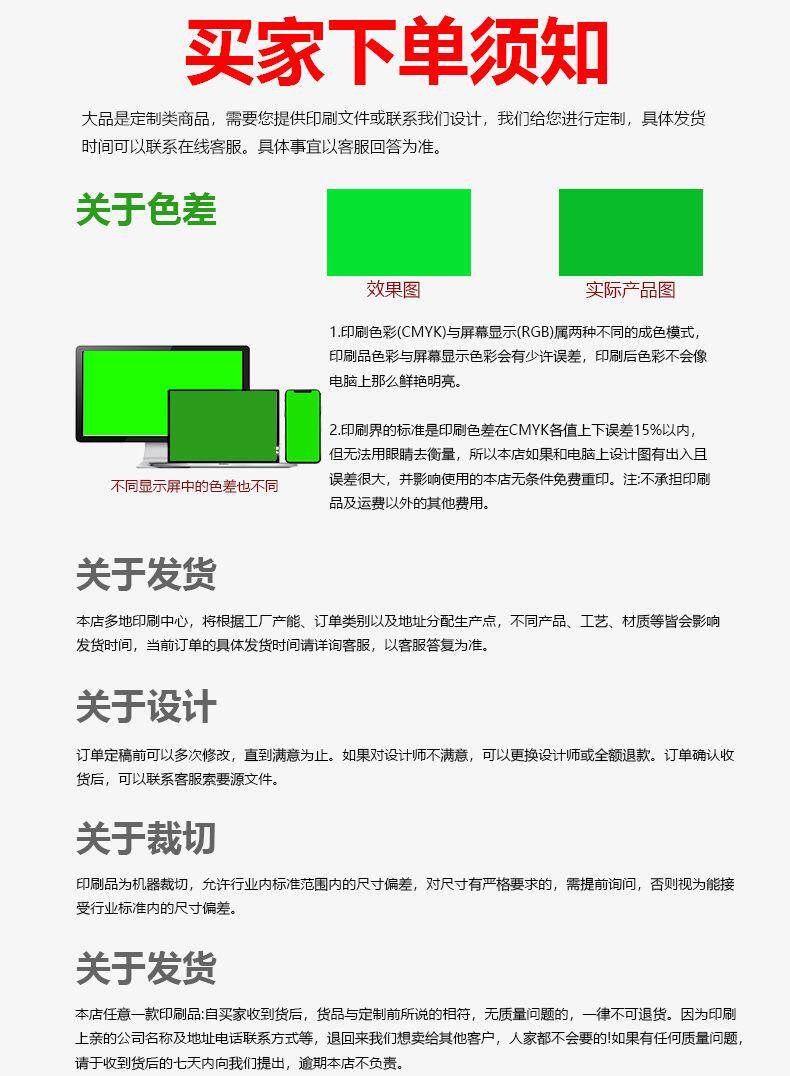 买家下单须知

大品是定制类商品，需要您提供印刷文件或联系我们设计，我们给您进行定制，具体发货时间可以联系在线客服。具体事宜以客服回答为准。

关于色差

效果图

实际产品图

不同显示屏中的色差也不同

1.印刷色彩(CMYK)与屏幕显示(RGB)属两种不同的成色模式，印刷品色彩与屏幕显示色彩会有少许误差，印刷后色彩不会像电脑上那么鲜艳明亮。

2.印刷界的标准是印刷色差在CMYK各值上下误差15%以内，但无法用眼睛去衡量，所以本店如果和电脑上设计图有出入且误差很大，并影响使用的本店无条件免费重印。注:不承担印刷品及运费以外的其他费用。

关于发货

本店多地印刷中心，将根据工厂产能、订单类别以及地址分配生产点，不同产品、工艺、材质等皆会影响发货时间，当前订单的具体发货时间请详询客服，以客服答复为准。

关于设计

订单定稿前可以多次修改，直到满意为止。如果对设计师不满意，可以更换设计师或全额退款。订单确认收货后，可以联系客服索要源文件。

关于裁切

印刷品为机器裁切，允许行业内标准范围内的尺寸偏差，对尺寸有严格要求的，需提前询问，否则视为能接受行业标准内的尺寸偏差。

关于发货

本店任意一款印刷品:自买家收到货后，货品与定制前所说的相符，无质量问题的，一律不可退货。因为印刷上亲的公司名称及地址电话联系方式等，退回来我们想卖给其他客户，人家都不会要的!如果有任何质量问题，请于收到货后的七天内向我们提出，逾期本店不负责。